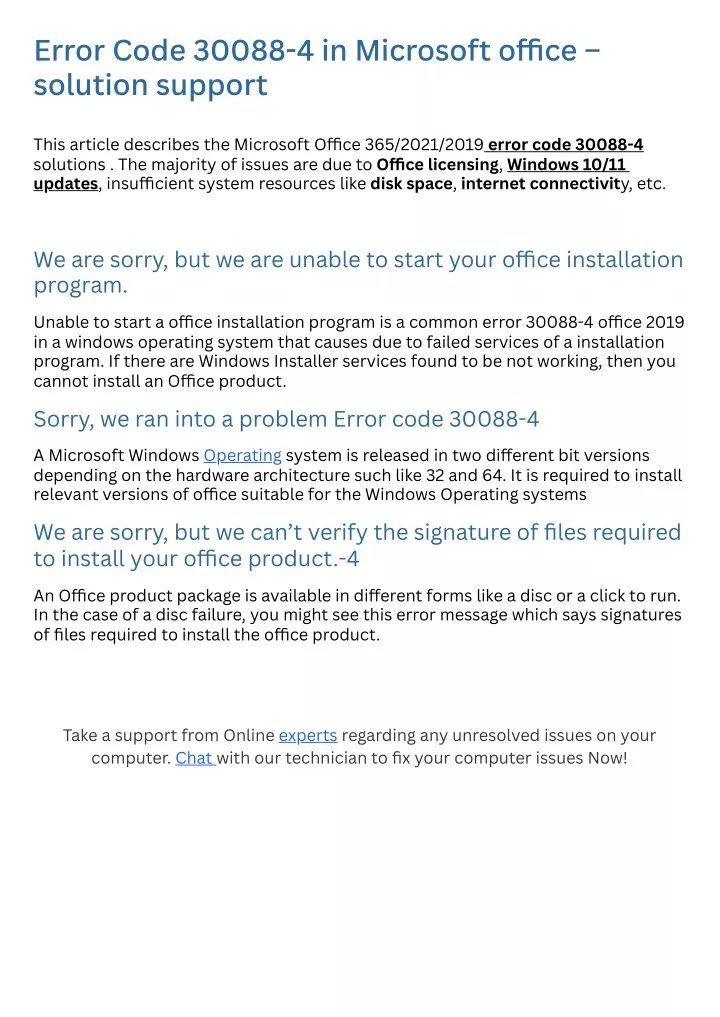 Error Code 30088-4 in Microsoft office – solution support

This article describes the Microsoft Office 365/2021/2019 error code 30088-4 solutions . The majority of issues are due to Office licensing, Windows 10/11 updates, insufficient system resources like disk space, internet connectivity, etc.

We are sorry, but we are unable to start your office installation program.

Unable to start a office installation program is a common error 30088-4 office 2019 in a windows operating system that causes due to failed services of a installation program. If there are Windows Installer services found to be not working, then you cannot install an Office product.

Sorry, we ran into a problem Error code 30088-4

A Microsoft Windows Operating system is released in two different bit versions depending on the hardware architecture such like 32 and 64. It is required to install relevant versions of office suitable for the Windows Operating systems

We are sorry, but we can't verify the signature of files required to install your office product.-4

An Office product package is available in different forms like a disc or a click to run. In the case of a disc failure, you might see this error message which says signatures of files required to install the office product.

Take a support from Online experts regarding any unresolved issues on your computer. Chat with our technician to fix your computer issues Now!